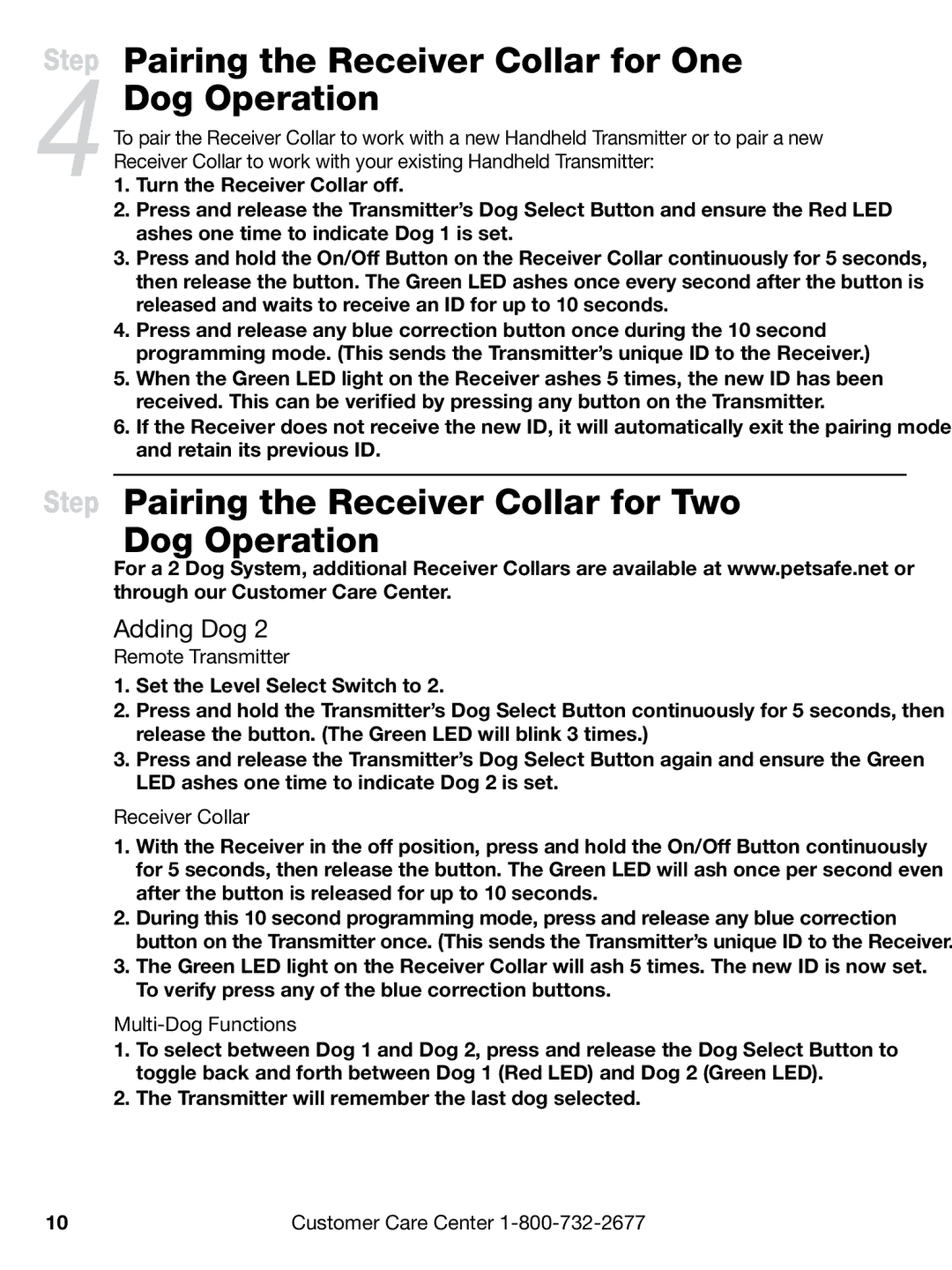 Step 4 Pairing the Receiver Collar for One Dog Operation

To pair the Receiver Collar to work with a new Handheld Transmitter or to pair a new Receiver Collar to work with your existing Handheld Transmitter:

1. Turn the Receiver Collar off.
2. Press and release the Transmitter's Dog Select Button and ensure the Red LED ashes one time to indicate Dog 1 is set.
3. Press and hold the On/Off Button on the Receiver Collar continuously for 5 seconds, then release the button. The Green LED ashes once every second after the button is released and waits to receive an ID for up to 10 seconds.
4. Press and release any blue correction button once during the 10 second programming mode. (This sends the Transmitter's unique ID to the Receiver.)
5. When the Green LED light on the Receiver ashes 5 times, the new ID has been received. This can be verified by pressing any button on the Transmitter.
6. If the Receiver does not receive the new ID, it will automatically exit the pairing mode and retain its previous ID.

Step Pairing the Receiver Collar for Two Dog Operation

For a 2 Dog System, additional Receiver Collars are available at www.petsafe.net or through our Customer Care Center.

Adding Dog 2

Remote Transmitter

1. Set the Level Select Switch to 2.
2. Press and hold the Transmitter's Dog Select Button continuously for 5 seconds, then release the button. (The Green LED will blink 3 times.)
3. Press and release the Transmitter's Dog Select Button again and ensure the Green LED ashes one time to indicate Dog 2 is set.

Receiver Collar

1. With the Receiver in the off position, press and hold the On/Off Button continuously for 5 seconds, then release the button. The Green LED will ash once per second even after the button is released for up to 10 seconds.
2. During this 10 second programming mode, press and release any blue correction button on the Transmitter once. (This sends the Transmitter's unique ID to the Receiver.
3. The Green LED light on the Receiver Collar will ash 5 times. The new ID is now set. To verify press any of the blue correction buttons.

Multi-Dog Functions

1. To select between Dog 1 and Dog 2, press and release the Dog Select Button to toggle back and forth between Dog 1 (Red LED) and Dog 2 (Green LED).
2. The Transmitter will remember the last dog selected.

10 Customer Care Center 1-800-732-2677